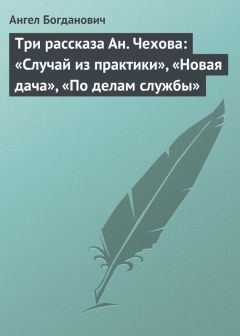 Ангел Богданович

Три рассказа Ан. Чехова: «Случай из практики», «Новая дача», «По делам службы»